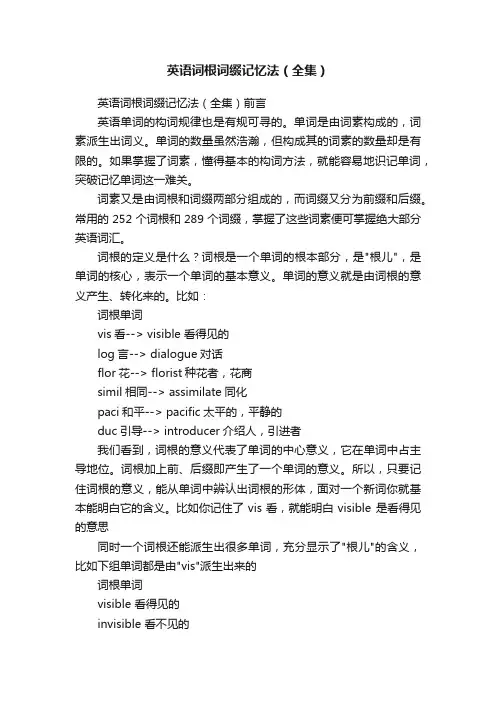 英语词根词缀记忆法（全集）

英语词根词缀记忆法（全集）前言

英语单词的构词规律也是有规可寻的。单词是由词素构成的，词素派生出词义。单词的数量虽然浩瀚，但构成其的词素的数量却是有限的。如果掌握了词素，懂得基本的构词方法，就能容易地识记单词，突破记忆单词这一难关。

词素又是由词根和词缀两部分组成的，而词缀又分为前缀和后缀。常用的 252 个词根和 289 个词缀，掌握了这些词素便可掌握绝大部分英语词汇。

词根的定义是什么？词根是一个单词的根本部分，是"根儿"，是单词的核心，表示一个单词的基本意义。单词的意义就是由词根的意义产生、转化来的。比如：

词根单词

vis 看--> visible 看得见的

log 言--> dialogue 对话

flor 花--> florist 种花者，花商

simil 相同--> assimilate 同化

paci 和平--> pacific 太平的，平静的

duc 引导--> introducer 介绍人，引进者

我们看到，词根的意义代表了单词的中心意义，它在单词中占主导地位。词根加上前、后缀即产生了一个单词的意义。所以，只要记住词根的意义，能从单词中辨认出词根的形体，面对一个新词你就基本能明白它的含义。比如你记住了 vis 看，就能明白 visible 是看得见的意思

同时一个词根还能派生出很多单词，充分显示了"根儿"的含义，比如下组单词都是由"vis"派生出来的

词根单词

visible 看得见的

invisible 看不见的